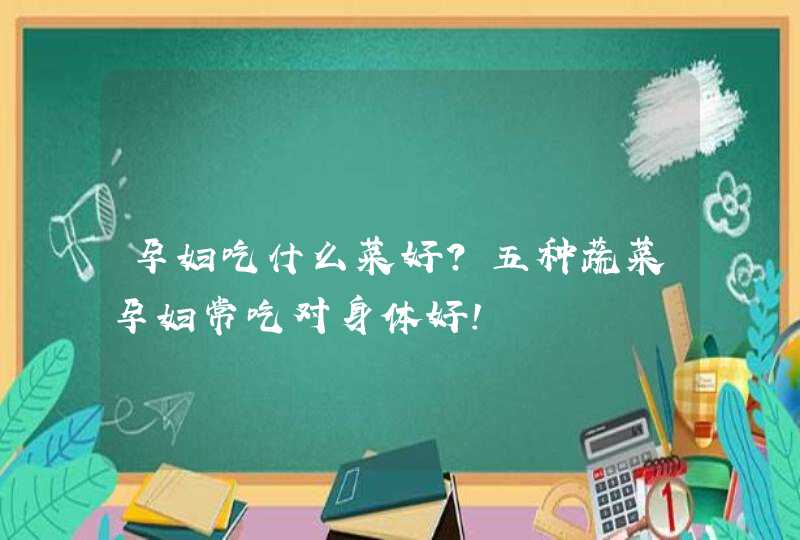 孕妇吃什么菜好？五种蔬菜孕妇常吃对身体好！